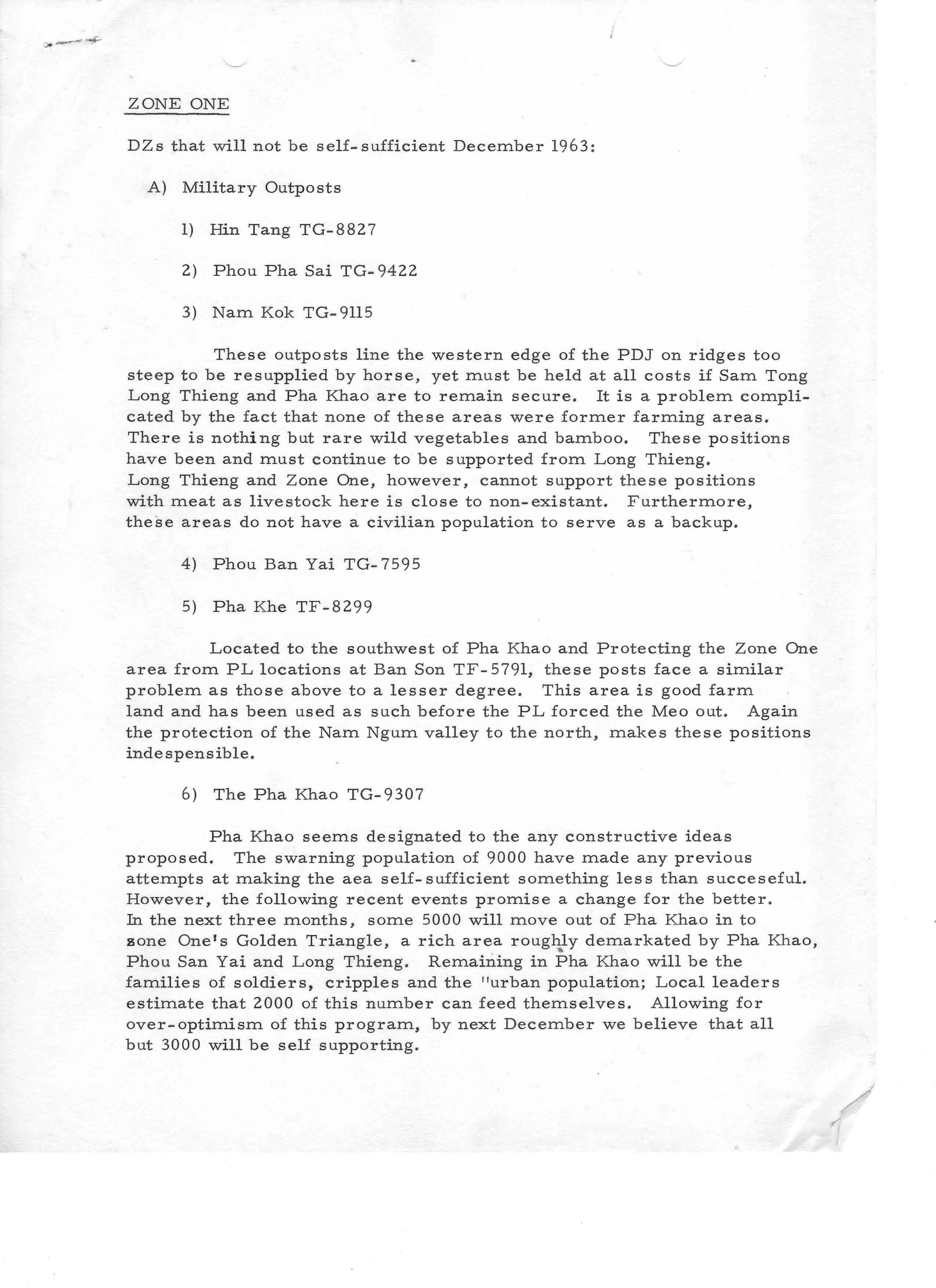 ZONE ONE

DZs that will not be self-sufficient December 1963:

A) Military Outposts

1) Hin Tang TG-8827

2) Phou Pha Sai TG-9422

3) Nam Kok TG-9115

These outposts line the western edge of the PDJ on ridges too steep to be resupplied by horse, yet must be held at all costs if Sam Tong Long Thieng and Pha Khao are to remain secure. It is a problem complicated by the fact that none of these areas were former farming areas. There is nothing but rare wild vegetables and bamboo. These positions have been and must continue to be supported from Long Thieng. Long Thieng and Zone One, however, cannot support these positions with meat as livestock here is close to non-existant. Furthermore, these areas do not have a civilian population to serve as a backup.

4) Phou Ban Yai TG-7595

5) Pha Khe TF-8299

Located to the southwest of Pha Khao and Protecting the Zone One area from PL locations at Ban Son TF-5791, these posts face a similar problem as those above to a lesser degree. This area is good farm land and has been used as such before the PL forced the Meo out. Again the protection of the Nam Ngum valley to the north, makes these positions indespensible.

6) The Pha Khao TG-9307

Pha Khao seems designated to the any constructive ideas proposed. The swarning population of 9000 have made any previous attempts at making the aea self-sufficient something less than succeseful. However, the following recent events promise a change for the better. In the next three months, some 5000 will move out of Pha Khao in to zone One's Golden Triangle, a rich area roughly demarkated by Pha Khao, Phou San Yai and Long Thieng. Remaining in Pha Khao will be the families of soldiers, cripples and the "urban population; Local leaders estimate that 2000 of this number can feed themselves. Allowing for over-optimism of this program, by next December we believe that all but 3000 will be self supporting.